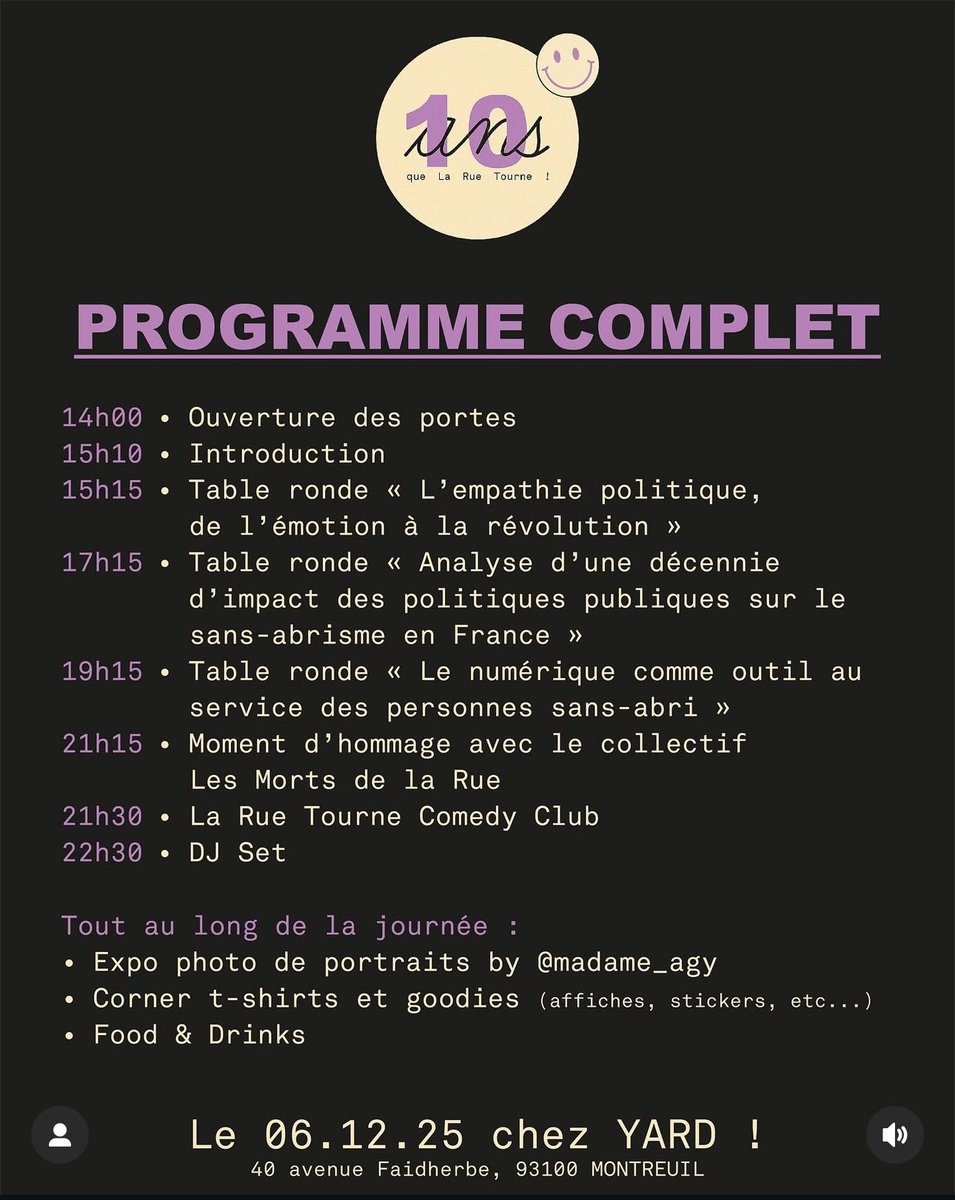 10 ans
que La Rue Tourne !

PROGRAMME COMPLET

14h00 • Ouverture des portes
15h10 • Introduction
15h15 • Table ronde « L'empathie politique, de l'émotion à la révolution »
17h15 • Table ronde « Analyse d'une décennie d'impact des politiques publiques sur le sans-abrisme en France »
19h15 • Table ronde « Le numérique comme outil au service des personnes sans-abri »
21h15 • Moment d'hommage avec le collectif Les Morts de la Rue
21h30 • La Rue Tourne Comedy Club
22h30 • DJ Set

Tout au long de la journée :
• Expo photo de portraits by @madame_agy
• Corner t-shirts et goodies (affiches, stickers, etc...)
• Food & Drinks

Le 06.12.25 chez YARD !
40 avenue Faidherbe, 93100 MONTREUIL